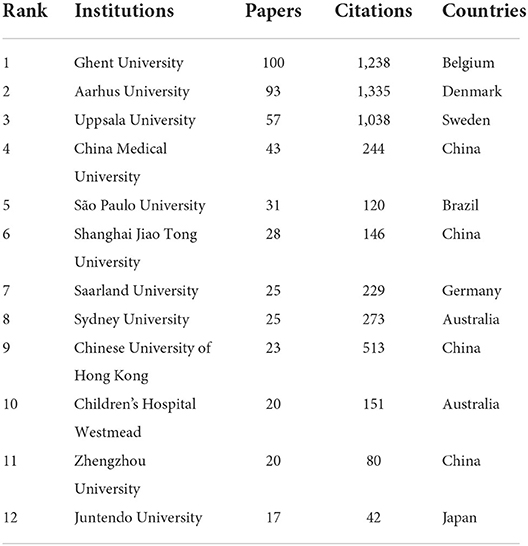 | Rank | Institutions | Papers | Citations | Countries |
|---|---|---|---|---|
| 1 | Ghent University | 100 | 1,238 | Belgium |
| 2 | Aarhus University | 93 | 1,335 | Denmark |
| 3 | Uppsala University | 57 | 1,038 | Sweden |
| 4 | China Medical University | 43 | 244 | China |
| 5 | São Paulo University | 31 | 120 | Brazil |
| 6 | Shanghai Jiao Tong University | 28 | 146 | China |
| 7 | Saarland University | 25 | 229 | Germany |
| 8 | Sydney University | 25 | 273 | Australia |
| 9 | Chinese University of Hong Kong | 23 | 513 | China |
| 10 | Children's Hospital Westmead | 20 | 151 | Australia |
| 11 | Zhengzhou University | 20 | 80 | China |
| 12 | Juntendo University | 17 | 42 | Japan |